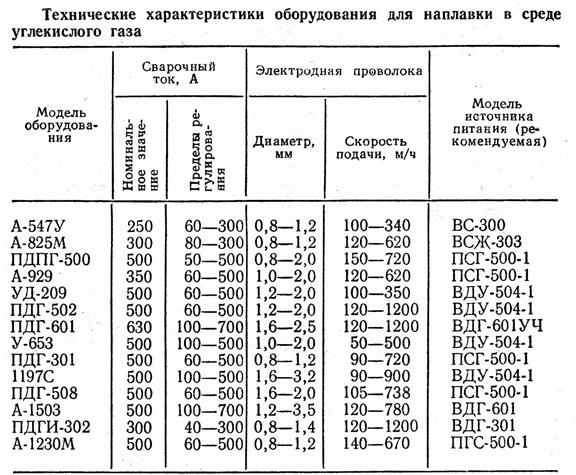 Технические характеристики оборудования для наплавки в среде углекислого газа

| Модель оборудования | Сварочный ток, А: Номинальное значение | Сварочный ток, А: Пределы регулирования | Электродная проволока: Диаметр, мм | Электродная проволока: Скорость подачи, м/ч | Модель источника питания (рекомендуемая) |
|---|---|---|---|---|---|
| А-547У | 250 | 60—300 | 0,8—1,2 | 100—340 | ВС-300 |
| А-825М | 300 | 80—300 | 0,8—1,2 | 120—620 | ВСЖ-303 |
| ПДПГ-500 | 500 | 50—500 | 0,8—2,0 | 150—720 | ПСГ-500-1 |
| А-929 | 350 | 60—500 | 1,0—2,0 | 120—620 | ПСГ-500-1 |
| УД-209 | 500 | 60—500 | 1,2—2,0 | 100—350 | ВДУ-504-1 |
| ПДГ-502 | 500 | 60—500 | 1,2—2,0 | 120—1200 | ВДУ-504-1 |
| ПДГ-601 | 630 | 100—700 | 1,6—2,5 | 120—1200 | ВДГ-601УЧ |
| У-653 | 500 | 100—500 | 1,0—2,0 | 50—500 | ВДУ-504-1 |
| ПДГ-301 | 500 | 60—500 | 0,8—1,2 | 90—720 | ПСГ-500-1 |
| 1197С | 500 | 100—500 | 1,6—3,2 | 90—900 | ВДУ-504-1 |
| ПДГ-508 | 500 | 60—500 | 1,6—2,0 | 105—738 | ПСГ-500-1 |
| А-1503 | 500 | 100—700 | 1,2—3,5 | 120—780 | ВДГ-601 |
| ПДГИ-302 | 300 | 40—300 | 0,8—1,4 | 120—1200 | ВДГ-301 |
| А-1230М | 500 | 60—500 | 0,8—1,2 | 140—670 | ПГС-500-1 |